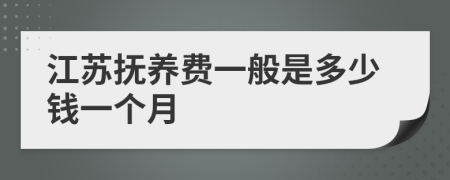 江苏抚养费一般是多少钱一个月